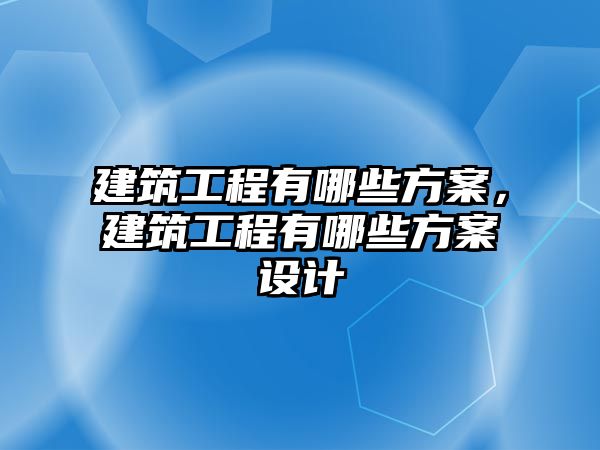 建筑工程有哪些方案，建筑工程有哪些方案设计